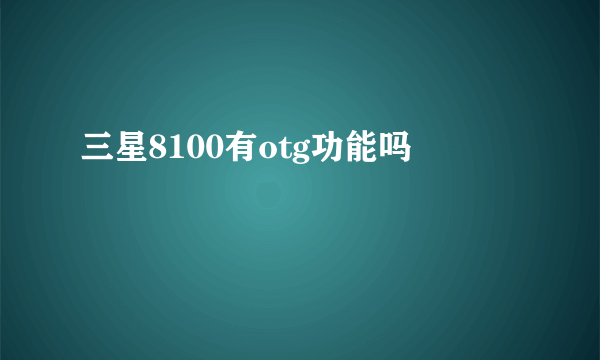 三星8100有otg功能吗